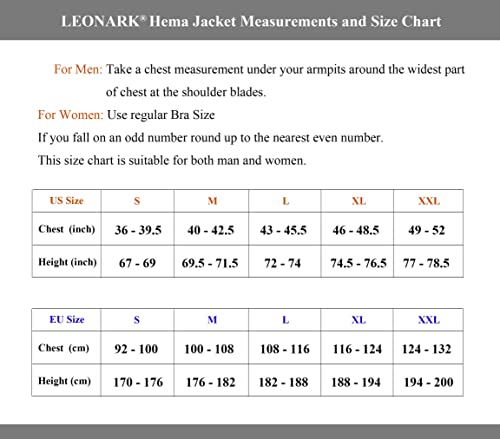 LEONARK® Hema Jacket Measurements and Size Chart

For Men: Take a chest measurement under your armpits around the widest part of chest at the shoulder blades.

For Women: Use regular Bra Size

If you fall on an odd number round up to the nearest even number.

This size chart is suitable for both man and women.

| US Size | S | M | L | XL | XXL |
|---|---|---|---|---|---|
| Chest (inch) | 36 - 39.5 | 40 - 42.5 | 43 - 45.5 | 46 - 48.5 | 49 - 52 |
| Height (inch) | 67 - 69 | 69.5 - 71.5 | 72 - 74 | 74.5 - 76.5 | 77 - 78.5 |

| EU Size | S | M | L | XL | XXL |
|---|---|---|---|---|---|
| Chest (cm) | 92 - 100 | 100 - 108 | 108 - 116 | 116 - 124 | 124 - 132 |
| Height (cm) | 170 - 176 | 176 - 182 | 182 - 188 | 188 - 194 | 194 - 200 |